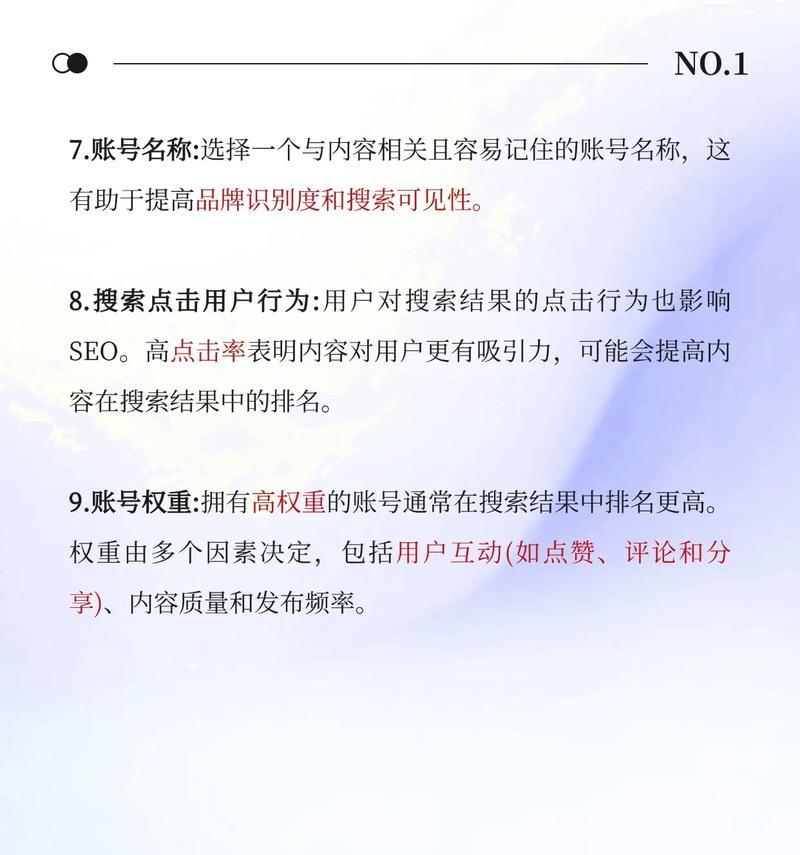 NO.1

7.账号名称:选择一个与内容相关且容易记住的账号名称，这有助于提高品牌识别度和搜索可见性。

8.搜索点击用户行为:用户对搜索结果的点击行为也影响SEO。高点击率表明内容对用户更有吸引力，可能会提高内容在搜索结果中的排名。

9.账号权重:拥有高权重的账号通常在搜索结果中排名更高。权重由多个因素决定，包括用户互动(如点赞、评论和分享)、内容质量和发布频率。